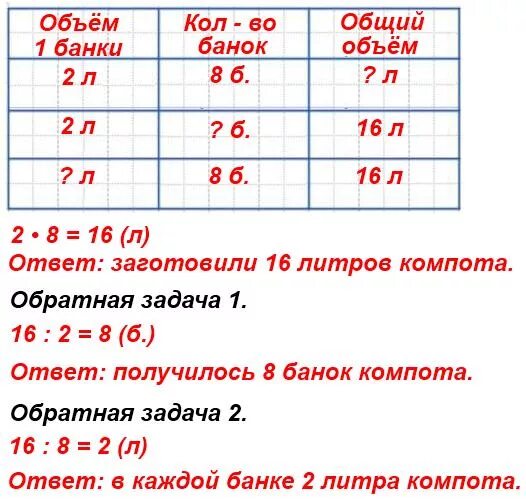 | Объём 1 банки | Кол - во банок | Общий объём |
|---|---|---|
| 2 л | 8 б. | ? л |
| 2 л | ? б. | 16 л |
| ? л | 8 б. | 16 л |

$2 \cdot 8 = 16$ (л)
Ответ: заготовили 16 литров компота.

Обратная задача 1.
$16 : 2 = 8$ (б.)
Ответ: получилось 8 банок компота.

Обратная задача 2.
$16 : 8 = 2$ (л)
Ответ: в каждой банке 2 литра компота.